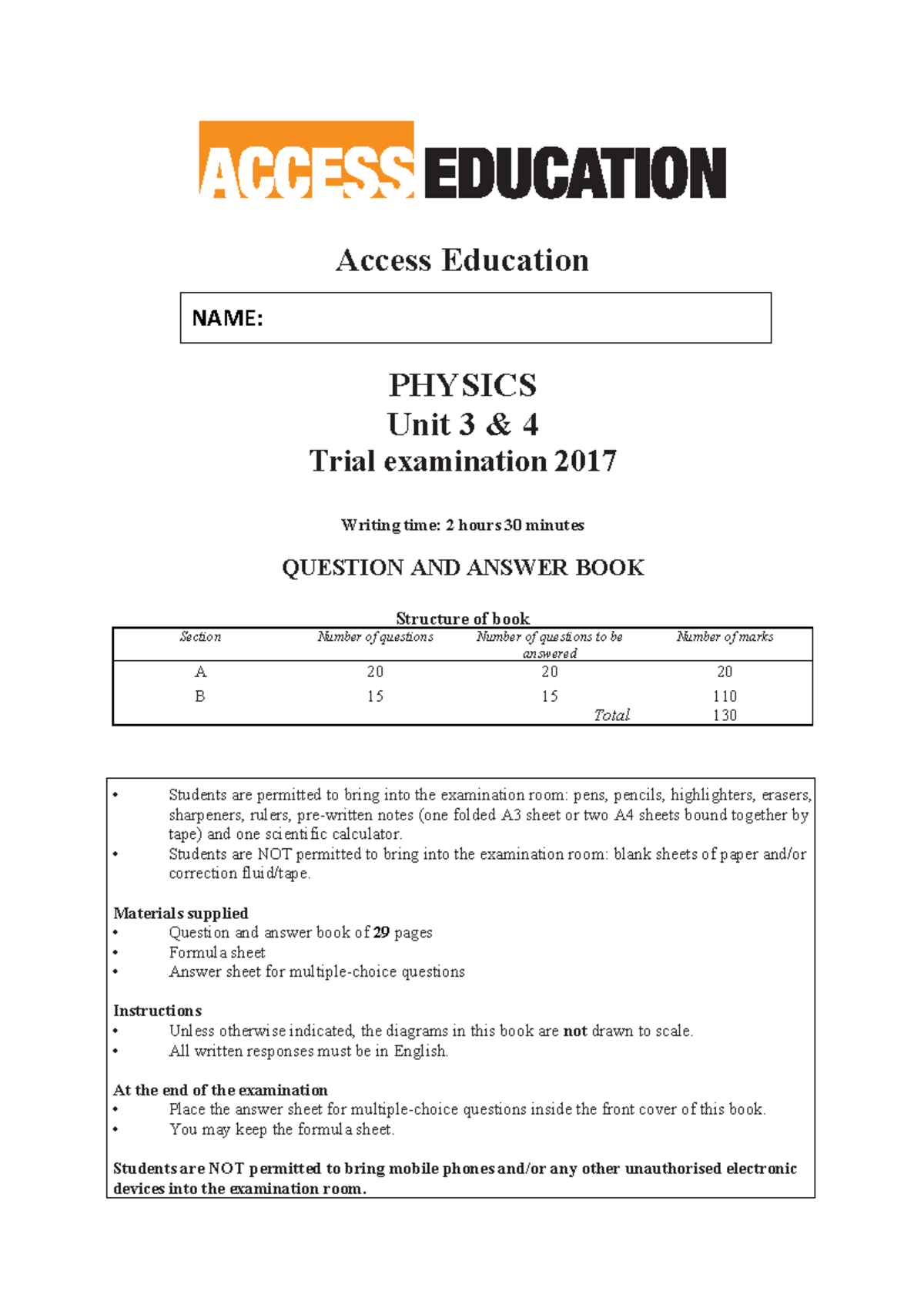 ACCESS EDUCATION

Access Education

NAME:

PHYSICS
Unit 3 & 4
Trial examination 2017

Writing time: 2 hours 30 minutes

QUESTION AND ANSWER BOOK

Structure of book

| Section | Number of questions | Number of questions to be answered | Number of marks |
|---|---|---|---|
| A | 20 | 20 | 20 |
| B | 15 | 15 | 110 |
| | | Total | 130 |

• Students are permitted to bring into the examination room: pens, pencils, highlighters, erasers, sharpeners, rulers, pre-written notes (one folded A3 sheet or two A4 sheets bound together by tape) and one scientific calculator.
• Students are NOT permitted to bring into the examination room: blank sheets of paper and/or correction fluid/tape.

Materials supplied
• Question and answer book of 29 pages
• Formula sheet
• Answer sheet for multiple-choice questions

Instructions
• Unless otherwise indicated, the diagrams in this book are not drawn to scale.
• All written responses must be in English.

At the end of the examination
• Place the answer sheet for multiple-choice questions inside the front cover of this book.
• You may keep the formula sheet.

Students are NOT permitted to bring mobile phones and/or any other unauthorised electronic devices into the examination room.